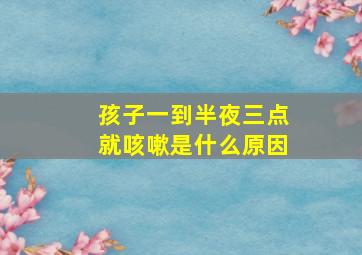 孩子一到半夜三点
就咳嗽是什么原因